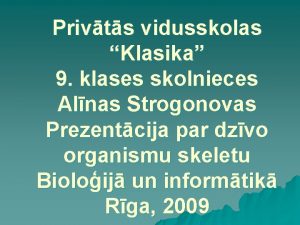 Privātās vidusskolas “Klasika” 9. klases skolnieces Alīnas Strogonovas Prezentācija par dzīvo organismu skeletu Bioloģijā un informātikā Rīga, 2009